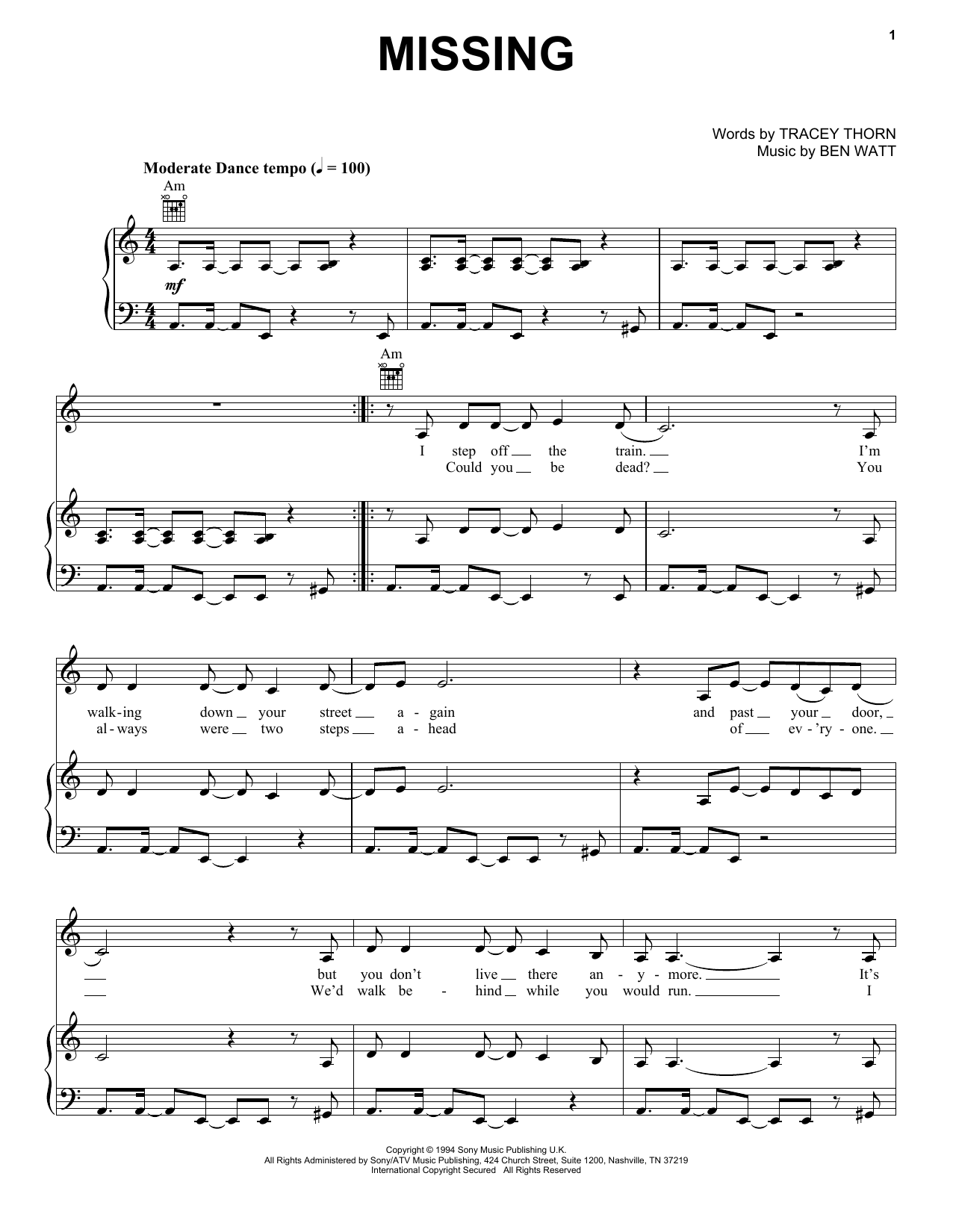 1

MISSING

Words by TRACEY THORN
Music by BEN WATT

Moderate Dance tempo (♩ = 100)

Am

mf

Am

I step off the train. I'm
Could you be dead? You

walk-ing down your street a-gain and past your door,
al-ways were two steps a-head of ev-'ry-one.

but you don't live there an-y-more. It's
We'd walk be-hind while you would run. I

Copyright © 1994 Sony Music Publishing U.K.
All Rights Administered by Sony/ATV Music Publishing, 424 Church Street, Suite 1200, Nashville, TN 37219
International Copyright Secured All Rights Reserved